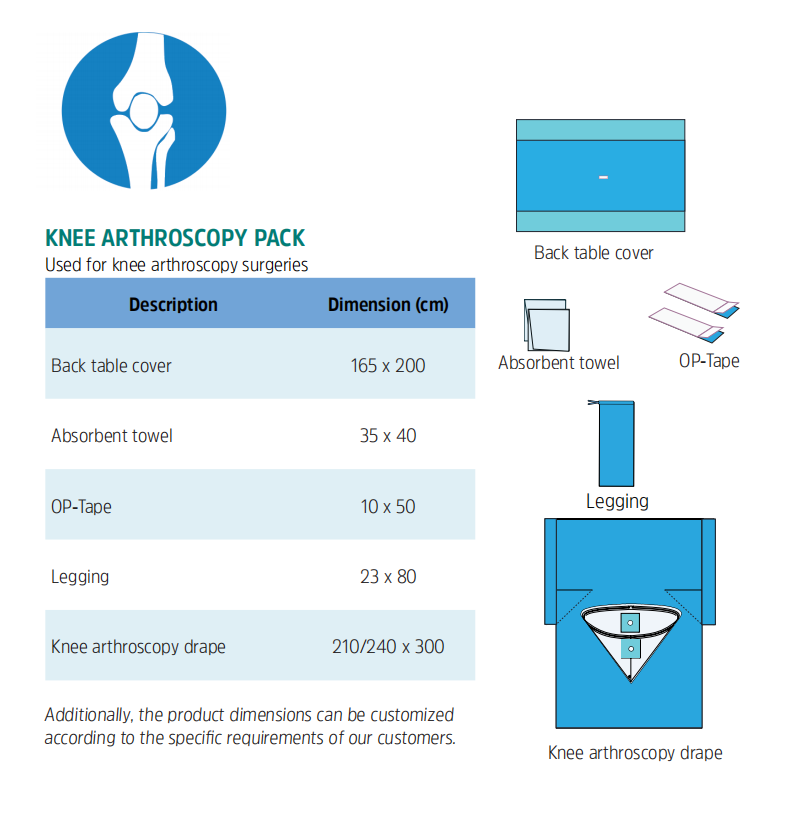 KNEE ARTHROSCOPY PACK
Used for knee arthroscopy surgeries

| Description | Dimension (cm) |
|---|---|
| Back table cover | 165 x 200 |
| Absorbent towel | 35 x 40 |
| OP-Tape | 10 x 50 |
| Legging | 23 x 80 |
| Knee arthroscopy drape | 210/240 x 300 |

Additionally, the product dimensions can be customized according to the specific requirements of our customers.

Back table cover

Absorbent towel

OP-Tape

Legging

Knee arthroscopy drape